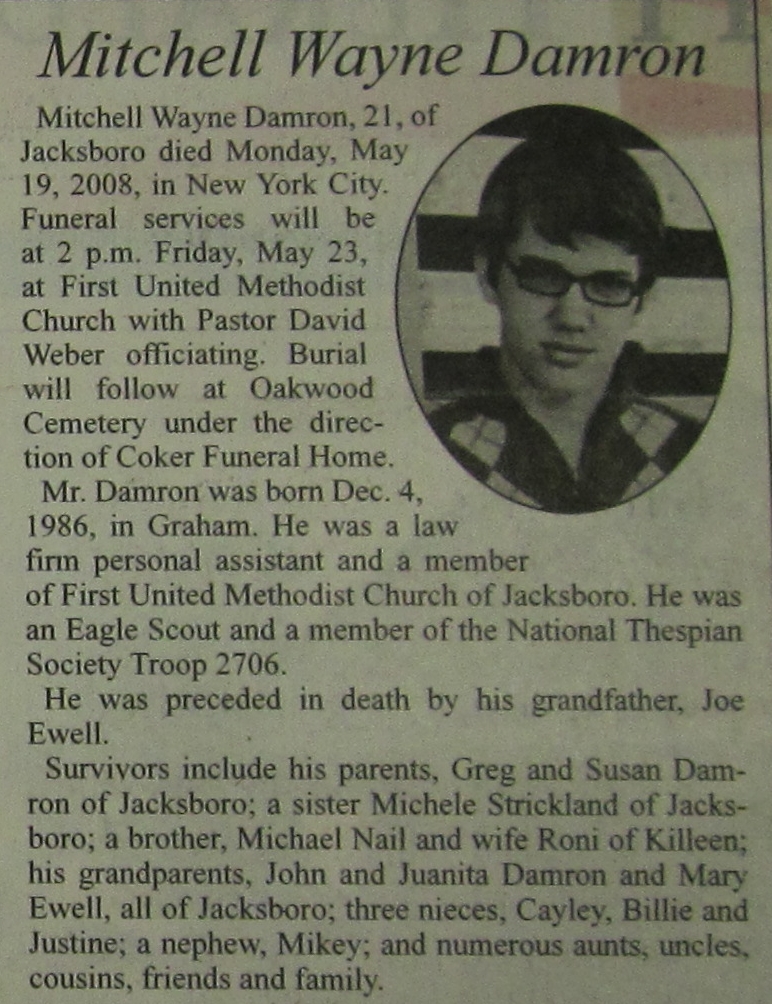 Mitchell Wayne Damron

Mitchell Wayne Damron, 21, of Jacksboro died Monday, May 19, 2008, in New York City. Funeral services will be at 2 p.m. Friday, May 23, at First United Methodist Church with Pastor David Weber officiating. Burial will follow at Oakwood Cemetery under the direction of Coker Funeral Home.

Mr. Damron was born Dec. 4, 1986, in Graham. He was a law firm personal assistant and a member of First United Methodist Church of Jacksboro. He was an Eagle Scout and a member of the National Thespian Society Troop 2706.

He was preceded in death by his grandfather, Joe Ewell.

Survivors include his parents, Greg and Susan Damron of Jacksboro; a sister Michele Strickland of Jacksboro; a brother, Michael Nail and wife Roni of Killeen; his grandparents, John and Juanita Damron and Mary Ewell, all of Jacksboro; three nieces, Cayley, Billie and Justine; a nephew, Mikey; and numerous aunts, uncles, cousins, friends and family.